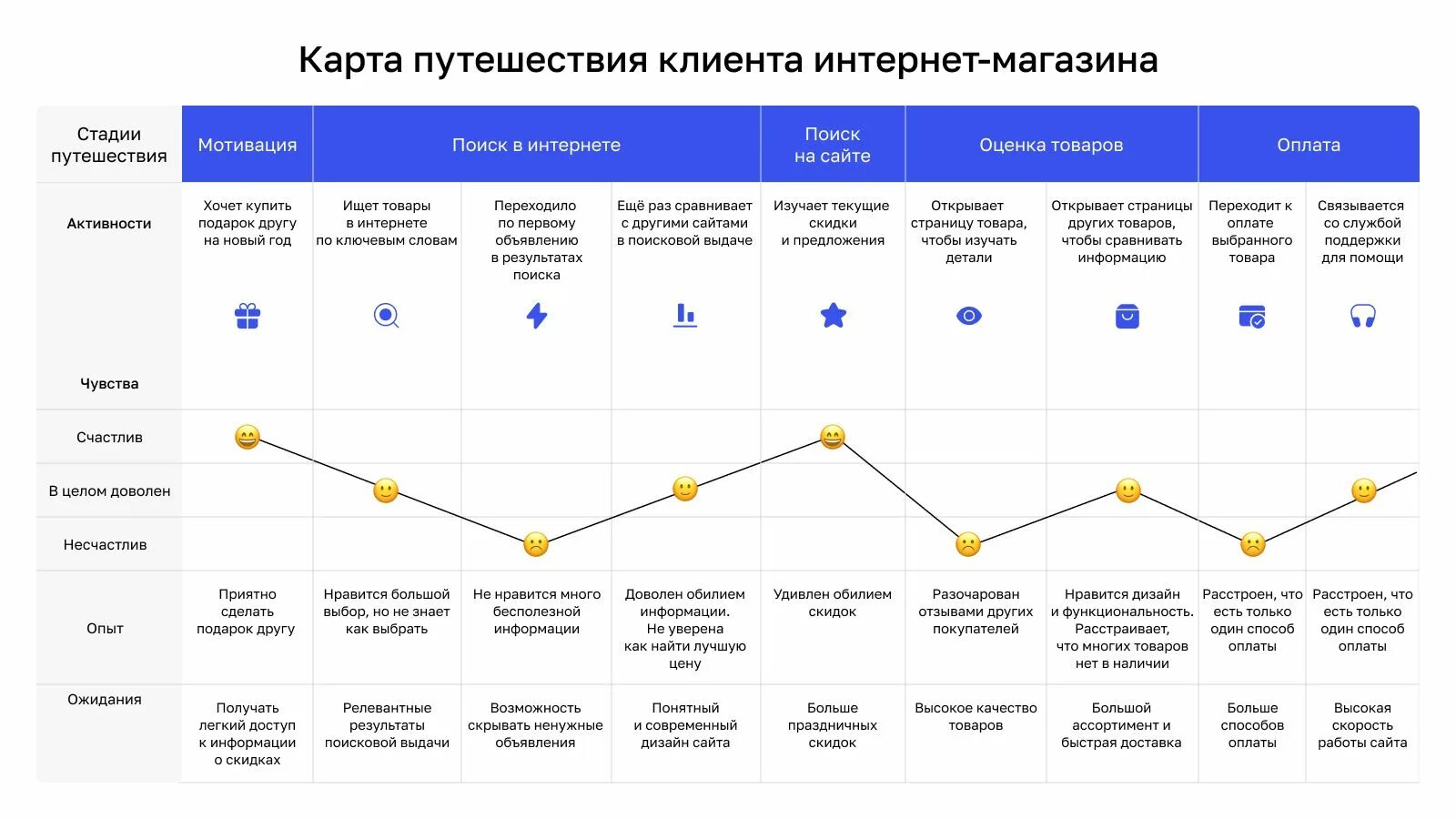 Карта путешествия клиента интернет-магазина

| Стадии путешествия | Мотивация | Поиск в интернете | | | Поиск на сайте | Оценка товаров | | Оплата | |
|---|---|---|---|---|---|---|---|---|---|
| Активности | Хочет купить подарок другу на новый год | Ищет товары в интернете по ключевым словам | Переходило по первому объявлению в результатах поиска | Ещё раз сравнивает с другими сайтами в поисковой выдаче | Изучает текущие скидки и предложения | Открывает страницу товара, чтобы изучать детали | Открывает страницы других товаров, чтобы сравнивать информацию | Переходит к оплате выбранного товара | Связывается со службой поддержки для помощи |
| Чувства | | | | | | | | | |
| Счастлив | | | | | | | | | |
| В целом доволен | | | | | | | | | |
| Несчастлив | | | | | | | | | |
| Опыт | Приятно сделать подарок другу | Нравится большой выбор, но не знает как выбрать | Не нравится много бесполезной информации | Доволен обилием информации. Не уверена как найти лучшую цену | Удивлен обилием скидок | Разочарован отзывами других покупателей | Нравится дизайн и функциональность. Расстраивает, что многих товаров нет в наличии | Расстроен, что есть только один способ оплаты | Расстроен, что есть только один способ оплаты |
| Ожидания | Получать легкий доступ к информации о скидках | Релевантные результаты поисковой выдачи | Возможность скрывать ненужные объявления | Понятный и современный дизайн сайта | Больше праздничных скидок | Высокое качество товаров | Большой ассортимент и быстрая доставка | Больше способов оплаты | Высокая скорость работы сайта |